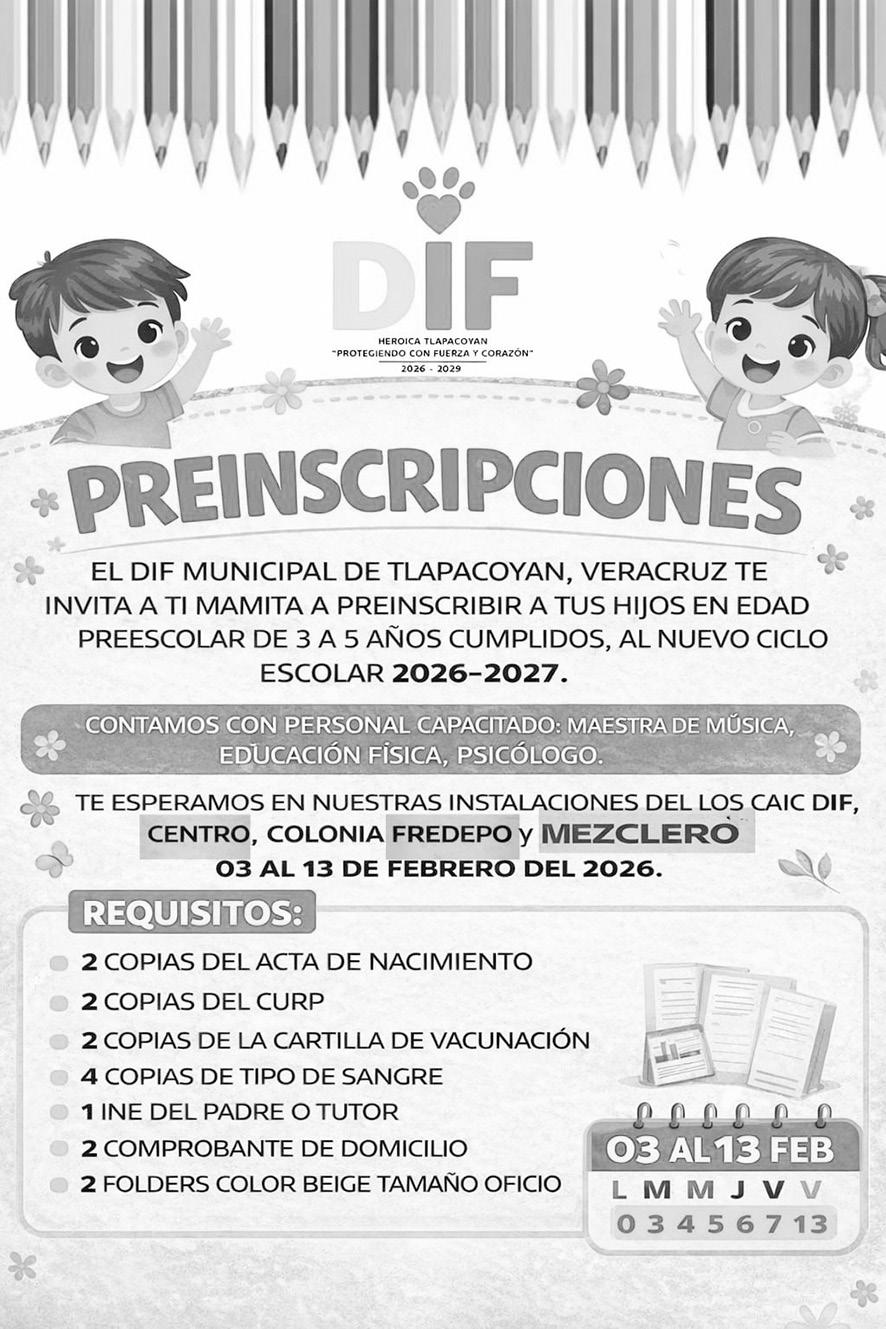 DIF
HEROICA TLAPACOYAN
"PROTEGIENDO CON FUERZA Y CORAZÓN"
2026 - 2029

PREINSCRIPCIONES

EL DIF MUNICIPAL DE TLAPACOYAN, VERACRUZ TE INVITA A TI MAMITA A PREINSCRIBIR A TUS HIJOS EN EDAD PREESCOLAR DE 3 A 5 AÑOS CUMPLIDOS, AL NUEVO CICLO ESCOLAR 2026-2027.

CONTAMOS CON PERSONAL CAPACITADO: MAESTRA DE MÚSICA, EDUCACIÓN FÍSICA, PSICÓLOGO.

TE ESPERAMOS EN NUESTRAS INSTALACIONES DEL LOS CAIC DIF, CENTRO, COLONIA FREDEPO y MEZCLERO 03 AL 13 DE FEBRERO DEL 2026.

REQUISITOS:

2 COPIAS DEL ACTA DE NACIMIENTO
2 COPIAS DEL CURP
2 COPIAS DE LA CARTILLA DE VACUNACIÓN
4 COPIAS DE TIPO DE SANGRE
1 INE DEL PADRE O TUTOR
2 COMPROBANTE DE DOMICILIO
2 FOLDERS COLOR BEIGE TAMAÑO OFICIO

03 AL 13 FEB
L M M J V V
0 3 4 5 6 7 13